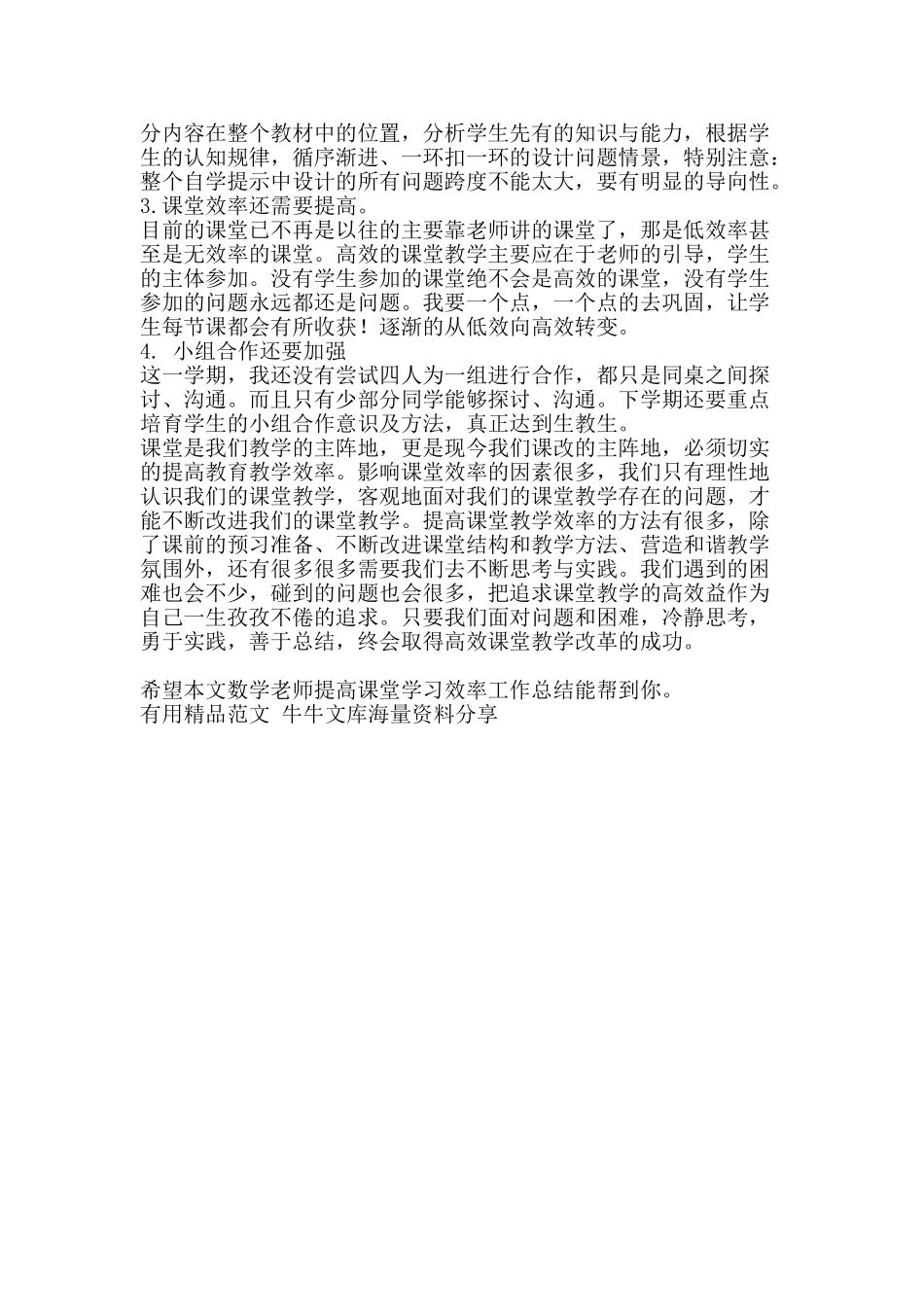 分内容在整个教材中的位置，分析学生先有的知识与能力，根据学生的认知规律，循序渐进、一环扣一环的设计问题情景，特别注意：整个自学提示中设计的所有问题跨度不能太大，要有明显的导向性。
3.课堂效率还需要提高。
目前的课堂已不再是以往的主要靠老师讲的课堂了，那是低效率甚至是无效率的课堂。高效的课堂教学主要应在于老师的引导，学生的主体参加。没有学生参加的课堂绝不会是高效的课堂，没有学生参加的问题永远都还是问题。我要一个点，一个点的去巩固，让学生每节课都会有所收获！逐渐的从低效向高效转变。
4. 小组合作还要加强
这一学期，我还没有尝试四人为一组进行合作，都只是同桌之间探讨、沟通。而且只有少部分同学能够探讨、沟通。下学期还要重点培育学生的小组合作意识及方法，真正达到生教生。
课堂是我们教学的主阵地，更是现今我们课改的主阵地，必须切实的提高教育教学效率。影响课堂效率的因素很多，我们只有理性地认识我们的课堂教学，客观地面对我们的课堂教学存在的问题，才能不断改进我们的课堂教学。提高课堂教学效率的方法有很多，除了课前的预习准备、不断改进课堂结构和教学方法、营造和谐教学氛围外，还有很多很多需要我们去不断思考与实践。我们遇到的困难也会不少，碰到的问题也会很多，把追求课堂教学的高效益作为自己一生孜孜不倦的追求。只要我们面对问题和困难，冷静思考，勇于实践，善于总结，终会取得高效课堂教学改革的成功。

希望本文数学老师提高课堂学习效率工作总结能帮到你。
有用精品范文 牛牛文库海量资料分享